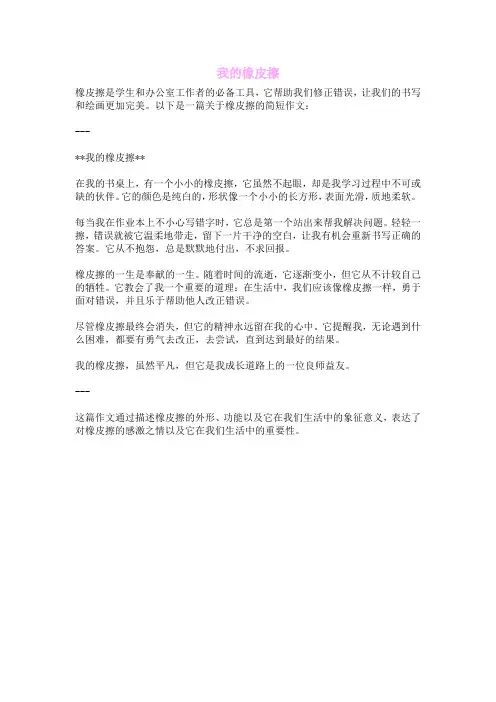 我的橡皮擦

橡皮擦是学生和办公室工作者的必备工具，它帮助我们修正错误，让我们的书写和绘画更加完美。以下是一篇关于橡皮擦的简短作文：

---

**我的橡皮擦**

在我的书桌上，有一个小小的橡皮擦，它虽然不起眼，却是我学习过程中不可或缺的伙伴。它的颜色是纯白的，形状像一个小小的长方形，表面光滑，质地柔软。

每当我在作业本上不小心写错字时，它总是第一个站出来帮我解决问题。轻轻一擦，错误就被它温柔地带走，留下一片干净的空白，让我有机会重新书写正确的答案。它从不抱怨，总是默默地付出，不求回报。

橡皮擦的一生是奉献的一生。随着时间的流逝，它逐渐变小，但它从不计较自己的牺牲。它教会了我一个重要的道理：在生活中，我们应该像橡皮擦一样，勇于面对错误，并且乐于帮助他人改正错误。

尽管橡皮擦最终会消失，但它的精神永远留在我的心中。它提醒我，无论遇到什么困难，都要有勇气去改正，去尝试，直到达到最好的结果。

我的橡皮擦，虽然平凡，但它是我成长道路上的一位良师益友。

---

这篇作文通过描述橡皮擦的外形、功能以及它在我们生活中的象征意义，表达了对橡皮擦的感激之情以及它在我们生活中的重要性。